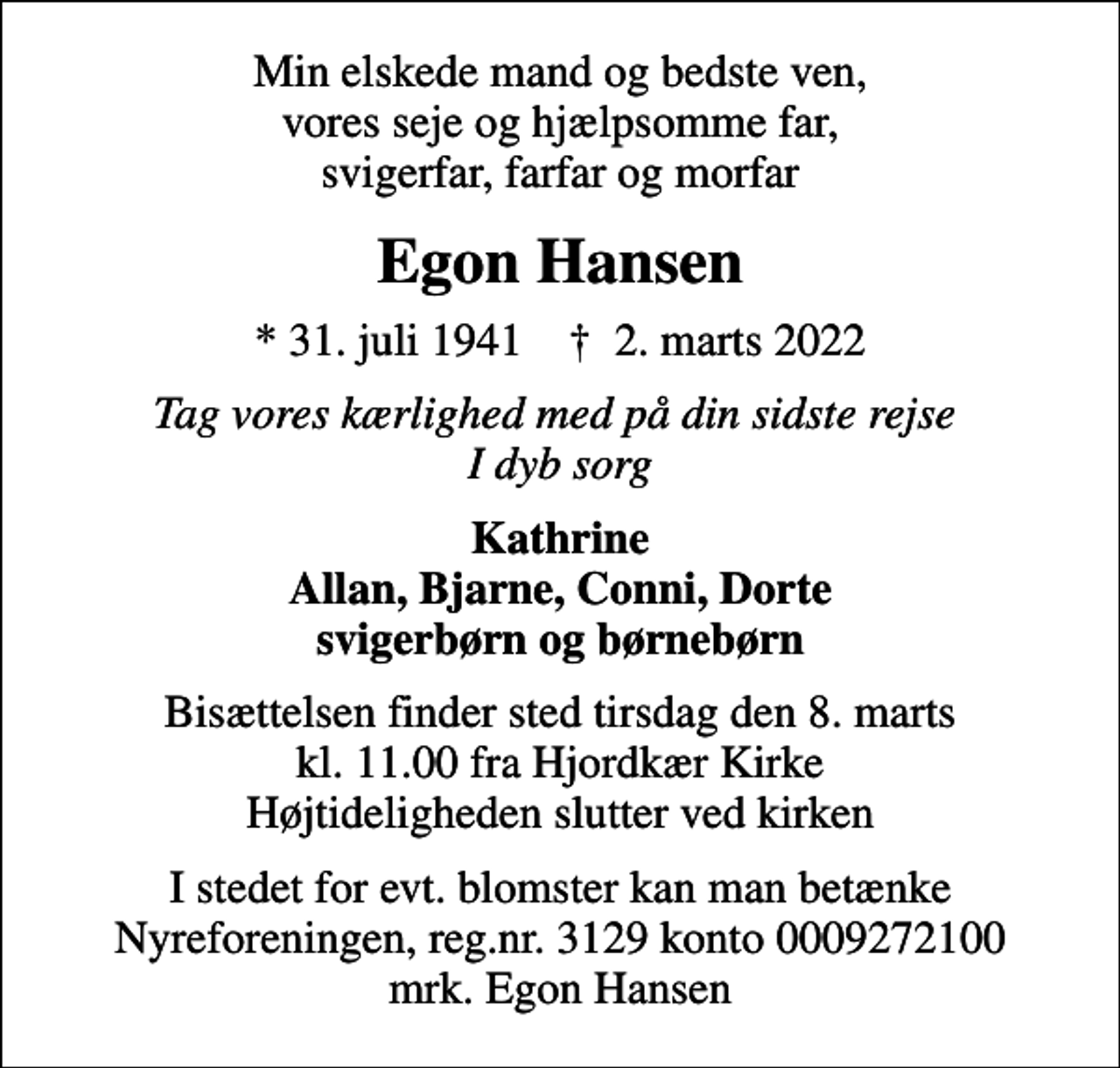 Min elskede mand og bedste ven,
vores seje og hjælpsomme far,
svigerfar, farfar og morfar

Egon Hansen

* 31. juli 1941 † 2. marts 2022

Tag vores kærlighed med på din sidste rejse
I dyb sorg

Kathrine
Allan, Bjarne, Conni, Dorte
svigerbørn og børnebørn

Bisættelsen finder sted tirsdag den 8. marts
kl. 11.00 fra Hjordkær Kirke
Højtideligheden slutter ved kirken

I stedet for evt. blomster kan man betænke
Nyreforeningen, reg.nr. 3129 konto 0009272100
mrk. Egon Hansen